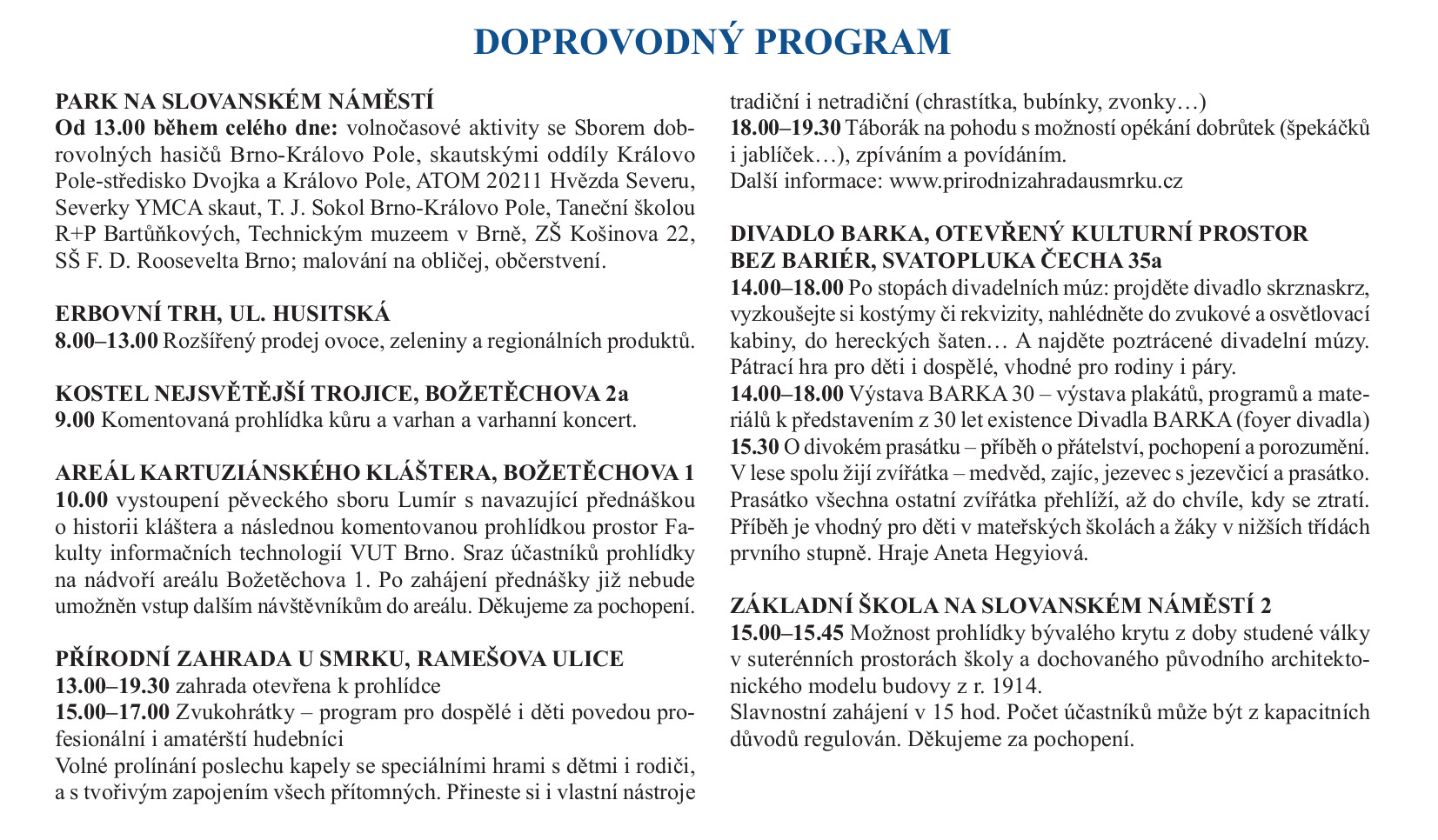 DOPROVODNÝ PROGRAM

PARK NA SLOVANSKÉM NÁMĚSTÍ
Od 13.00 během celého dne: volnočasové aktivity se Sborem dobrovolných hasičů Brno-Královo Pole, skautskými oddíly Královo Pole-středisko Dvojka a Královo Pole, ATOM 20211 Hvězda Severu, Severky YMCA skaut, T. J. Sokol Brno-Královo Pole, Taneční školou R+P Bartůňkových, Technickým muzeem v Brně, ZŠ Košinova 22, SŠ F. D. Roosevelta Brno; malování na obličej, občerstvení.

ERBOVNÍ TRH, UL. HUSITSKÁ
8.00–13.00 Rozšířený prodej ovoce, zeleniny a regionálních produktů.

KOSTEL NEJSVĚTĚJŠÍ TROJICE, BOŽETĚCHOVA 2a
9.00 Komentovaná prohlídka kůru a varhan a varhanní koncert.

AREÁL KARTUZIÁNSKÉHO KLÁŠTERA, BOŽETĚCHOVA 1
10.00 vystoupení pěveckého sboru Lumír s navazující přednáškou o historii kláštera a následnou komentovanou prohlídkou prostor Fakulty informačních technologií VUT Brno. Sraz účastníků prohlídky na nádvoří areálu Božetěchova 1. Po zahájení přednášky již nebude umožněn vstup dalším návštěvníkům do areálu. Děkujeme za pochopení.

PŘÍRODNÍ ZAHRADA U SMRKU, RAMEŠOVA ULICE
13.00–19.30 zahrada otevřena k prohlídce
15.00–17.00 Zvukohrátky – program pro dospělé i děti povedou profesionální i amatérští hudebníci
Volné prolínání poslechu kapely se speciálními hrami s dětmi i rodiči, a s tvořivým zapojením všech přítomných. Přineste si i vlastní nástroje tradiční i netradiční (chrastítka, bubínky, zvonky…)
18.00–19.30 Táborák na pohodu s možností opékání dobrůtek (špekáčků i jablíček…), zpíváním a povídáním.
Další informace: www.prirodnizahradausmrku.cz

DIVADLO BARKA, OTEVŘENÝ KULTURNÍ PROSTOR BEZ BARIÉR, SVATOPLUKA ČECHA 35a
14.00–18.00 Po stopách divadelních múz: projděte divadlo skrznaskrz, vyzkoušejte si kostýmy či rekvizity, nahlédněte do zvukové a osvětlovací kabiny, do hereckých šaten… A najděte poztrácené divadelní múzy. Pátrací hra pro děti i dospělé, vhodné pro rodiny i páry.
14.00–18.00 Výstava BARKA 30 – výstava plakátů, programů a materiálů k představením z 30 let existence Divadla BARKA (foyer divadla)
15.30 O divokém prasátku – příběh o přátelství, pochopení a porozumění. V lese spolu žijí zvířátka – medvěd, zajíc, jezevec s jezevčicí a prasátko. Prasátko všechna ostatní zvířátka přehlíží, až do chvíle, kdy se ztratí. Příběh je vhodný pro děti v mateřských školách a žáky v nižších třídách prvního stupně. Hraje Aneta Hegyiová.

ZÁKLADNÍ ŠKOLA NA SLOVANSKÉM NÁMĚSTÍ 2
15.00–15.45 Možnost prohlídky bývalého krytu z doby studené války v suterénních prostorách školy a dochovaného původního architektonického modelu budovy z r. 1914.
Slavnostní zahájení v 15 hod. Počet účastníků může být z kapacitních důvodů regulován. Děkujeme za pochopení.